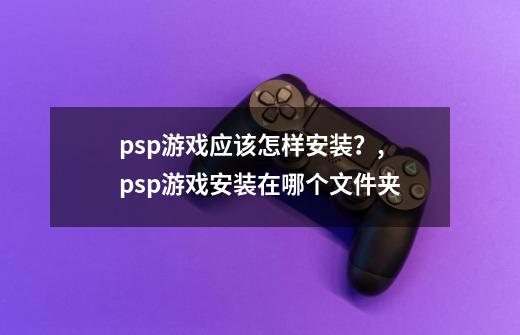 psp游戏应该怎样安装？，psp游戏安装在哪个文件夹